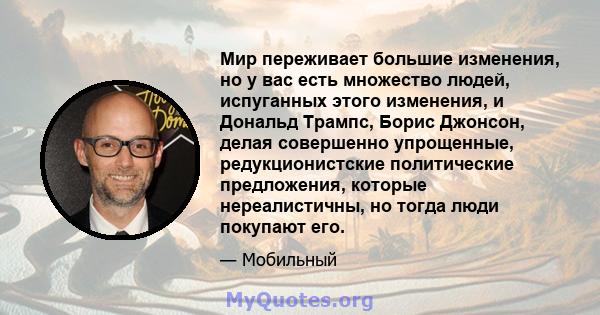 Мир переживает большие изменения, но у вас есть множество людей, испуганных этого изменения, и Дональд Трампс, Борис Джонсон, делая совершенно упрощенные, редукционистские политические предложения, которые нереалистичны, но тогда люди покупают его.

— Мобильный

MyQuotes.org